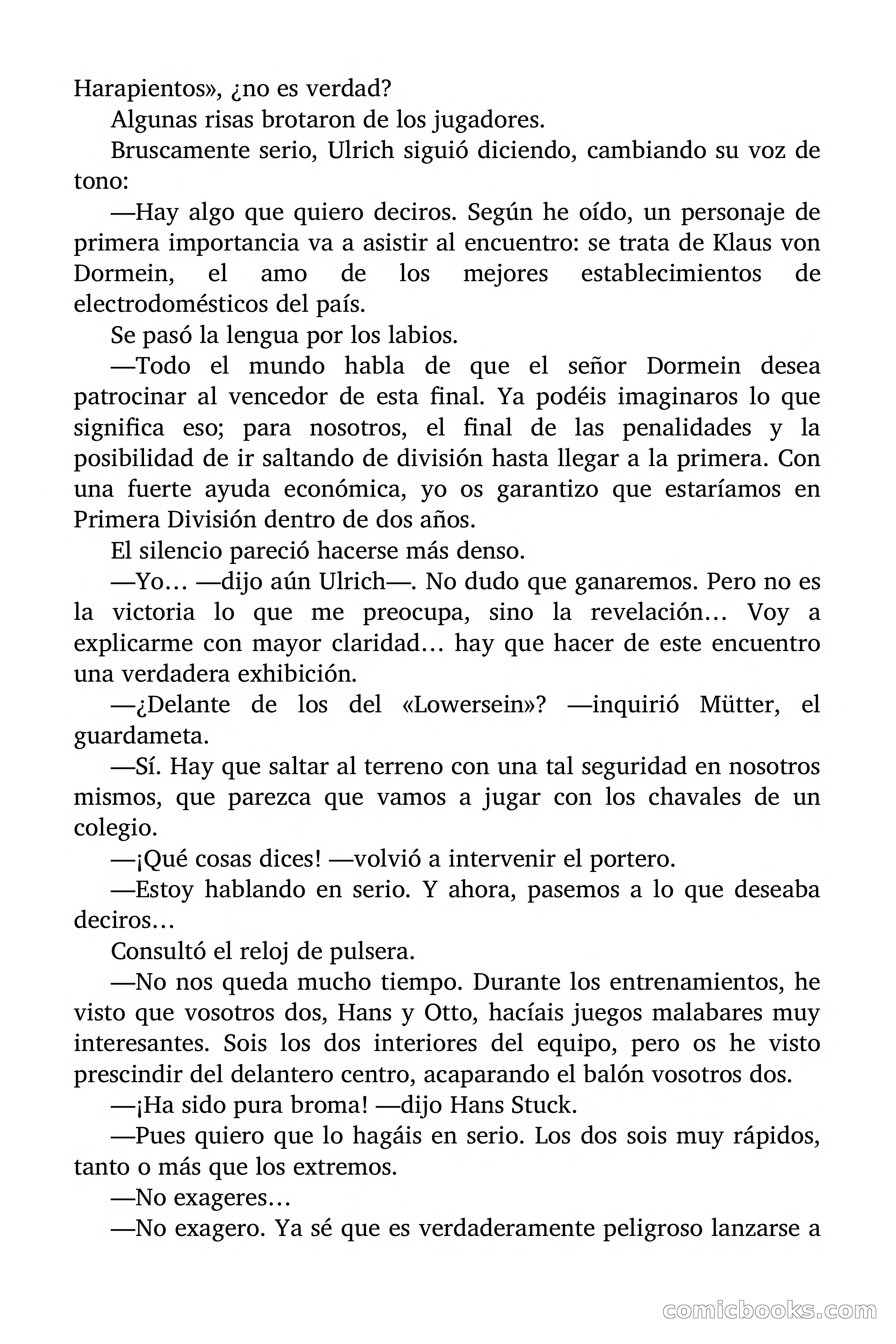 Harapientos», ¿no es verdad?

Algunas risas brotaron de los jugadores.

Bruscamente serio, Ulrich siguió diciendo, cambiando su voz de tono:

—Hay algo que quiero deciros. Según he oído, un personaje de primera importancia va a asistir al encuentro: se trata de Klaus von Dormein, el amo de los mejores establecimientos de electrodomésticos del país.

Se pasó la lengua por los labios.

—Todo el mundo habla de que el señor Dormein desea patrocinar al vencedor de esta final. Ya podéis imaginaros lo que significa eso; para nosotros, el final de las penalidades y la posibilidad de ir saltando de división hasta llegar a la primera. Con una fuerte ayuda económica, yo os garantizo que estaríamos en Primera División dentro de dos años.

El silencio pareció hacerse más denso.

—Yo… —dijo aún Ulrich—. No dudo que ganaremos. Pero no es la victoria lo que me preocupa, sino la revelación… Voy a explicarme con mayor claridad… hay que hacer de este encuentro una verdadera exhibición.

—¿Delante de los del «Lowersein»? —inquirió Mütter, el guardameta.

—Sí. Hay que saltar al terreno con una tal seguridad en nosotros mismos, que parezca que vamos a jugar con los chavales de un colegio.

—¡Qué cosas dices! —volvió a intervenir el portero.

—Estoy hablando en serio. Y ahora, pasemos a lo que deseaba deciros…

Consultó el reloj de pulsera.

—No nos queda mucho tiempo. Durante los entrenamientos, he visto que vosotros dos, Hans y Otto, hacíais juegos malabares muy interesantes. Sois los dos interiores del equipo, pero os he visto prescindir del delantero centro, acaparando el balón vosotros dos.

—¡Ha sido pura broma! —dijo Hans Stuck.

—Pues quiero que lo hagáis en serio. Los dos sois muy rápidos, tanto o más que los extremos.

—No exageres…

—No exagero. Ya sé que es verdaderamente peligroso lanzarse a

comicbooks.com